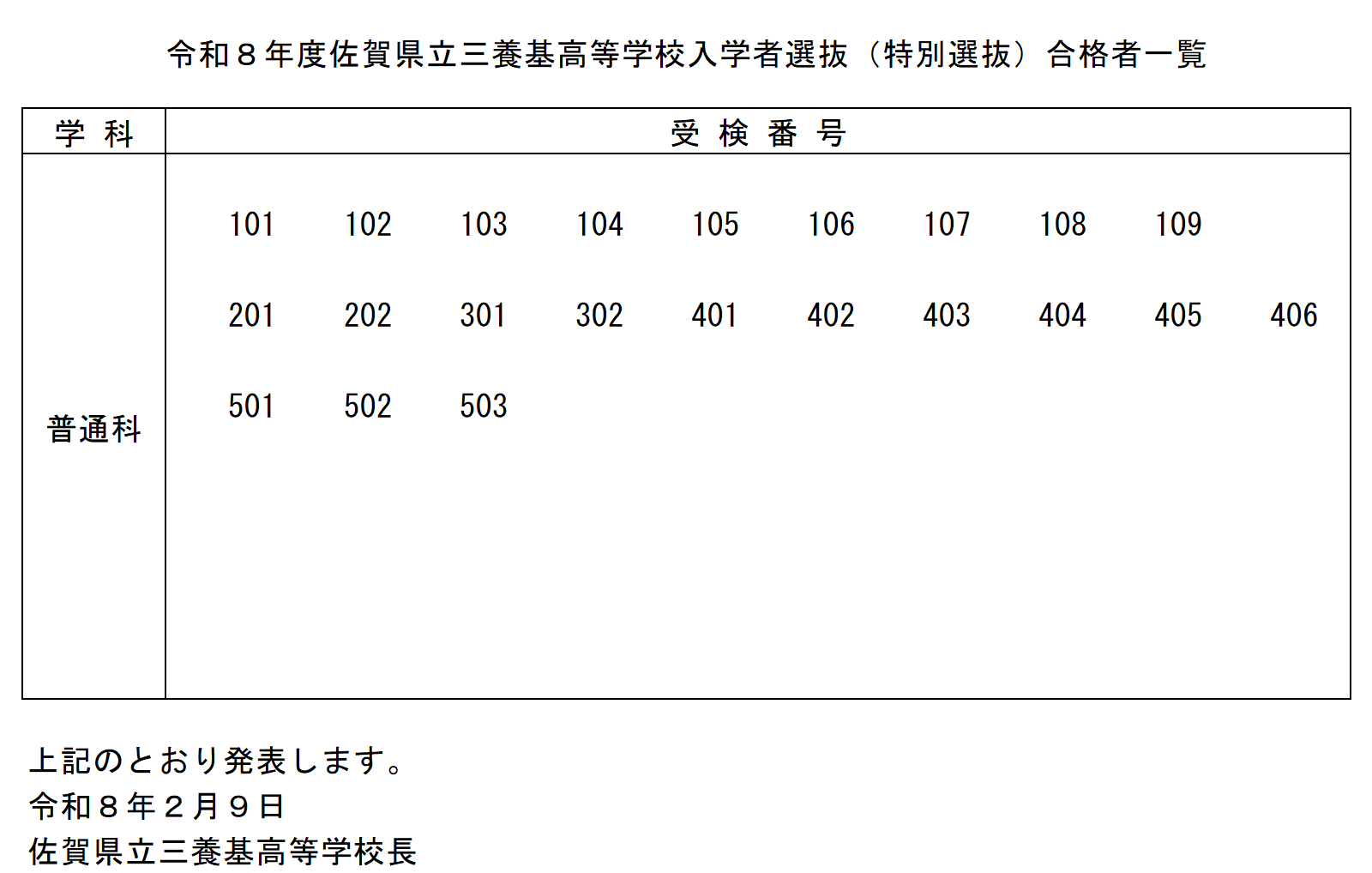 令和８年度佐賀県立三養基高等学校入学者選抜（特別選抜）合格者一覧

| 学 科 | 受 検 番 号 |
|---|---|
| 普通科 | 101 102 103 104 105 106 107 108 109 201 202 301 302 401 402 403 404 405 406 501 502 503 |

上記のとおり発表します。
令和８年２月９日
佐賀県立三養基高等学校長